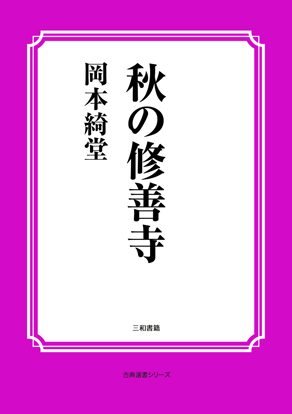 秋の修善寺

岡本綺堂

三和書籍

古典選書シリーズ